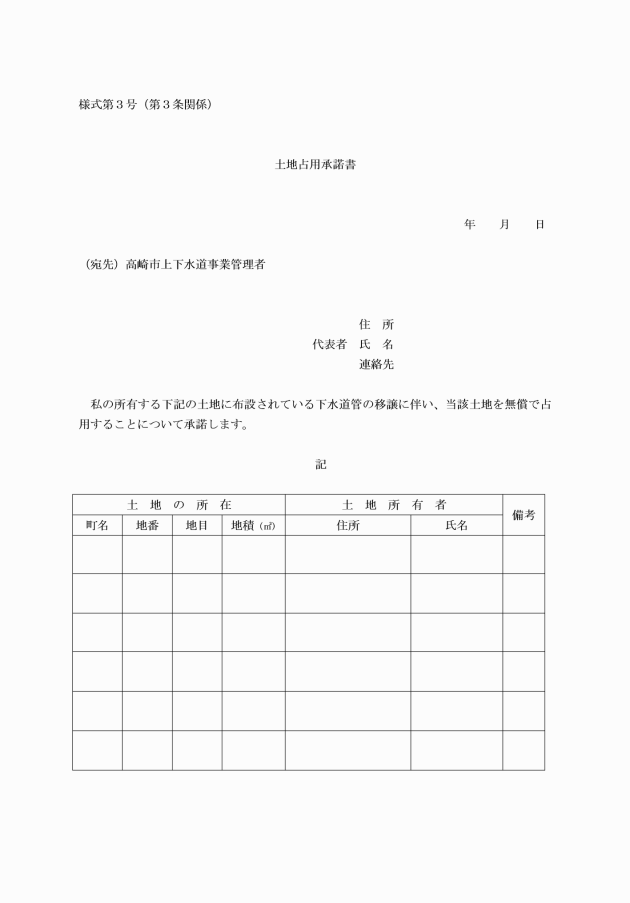 様式第３号（第３条関係）

土地占用承諾書

年　　月　　日

（宛先）高崎市上下水道事業管理者

住　所
代表者　氏　名
連絡先

私の所有する下記の土地に布設されている下水道管の移譲に伴い、当該土地を無償で占用することについて承諾します。

記

| 土　地　の　所　在 | | | | 土　地　所　有　者 | | 備考 |
|---|---|---|---|---|---|---|
| 町名 | 地番 | 地目 | 地積（㎡） | 住所 | 氏名 | |
| | | | | | | |
| | | | | | | |
| | | | | | | |
| | | | | | | |
| | | | | | | |
| | | | | | | |